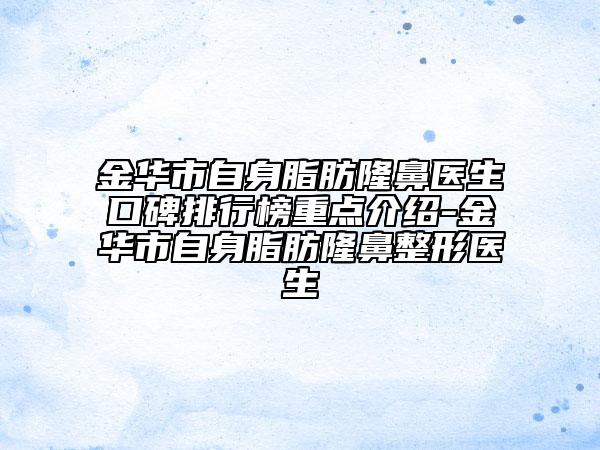 金华市自身脂肪隆鼻医生口碑排行榜重点介绍-金华市自身脂肪隆鼻整形医生